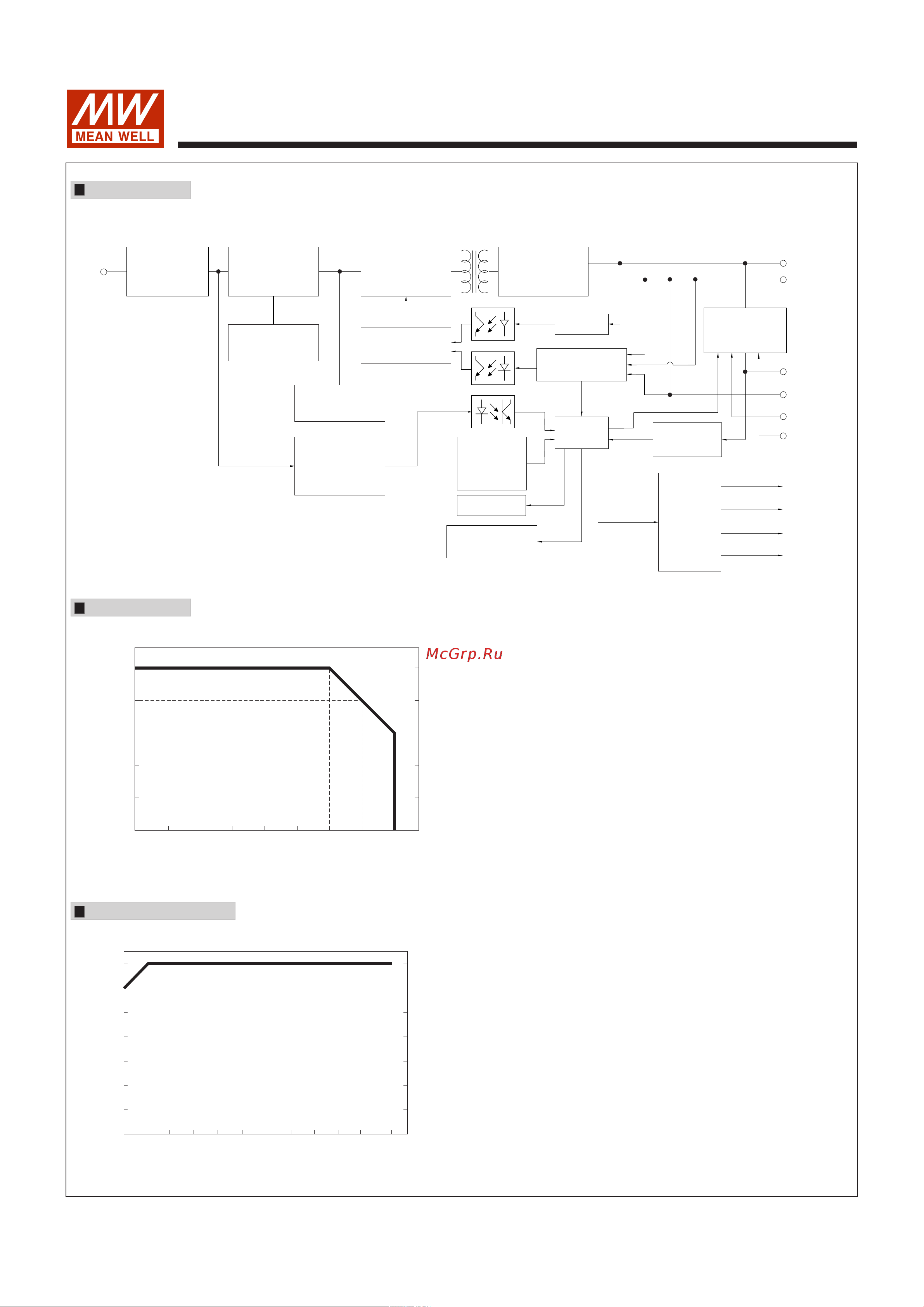 MW
MEAN WELL

McGrp.Ru